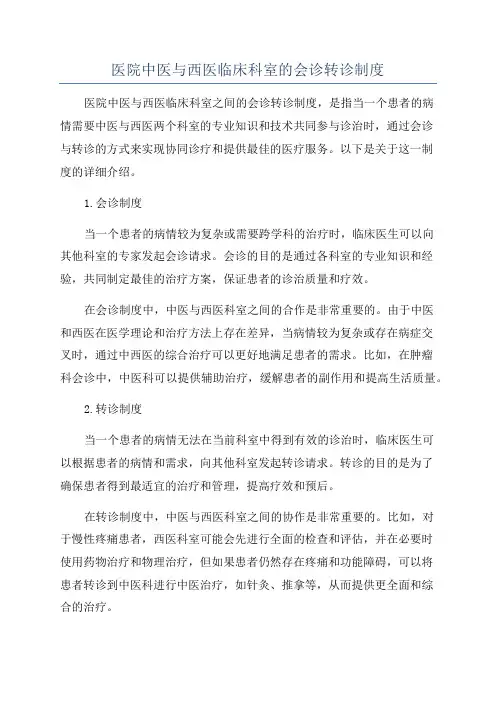 医院中医与西医临床科室的会诊转诊制度

医院中医与西医临床科室之间的会诊转诊制度，是指当一个患者的病情需要中医与西医两个科室的专业知识和技术共同参与诊治时，通过会诊与转诊的方式来实现协同诊疗和提供最佳的医疗服务。以下是关于这一制度的详细介绍。

1.会诊制度

当一个患者的病情较为复杂或需要跨学科的治疗时，临床医生可以向其他科室的专家发起会诊请求。会诊的目的是通过各科室的专业知识和经验，共同制定最佳的治疗方案，保证患者的诊治质量和疗效。

在会诊制度中，中医与西医科室之间的合作是非常重要的。由于中医和西医在医学理论和治疗方法上存在差异，当病情较为复杂或存在病症交叉时，通过中西医的综合治疗可以更好地满足患者的需求。比如，在肿瘤科会诊中，中医科可以提供辅助治疗，缓解患者的副作用和提高生活质量。

2.转诊制度

当一个患者的病情无法在当前科室中得到有效的诊治时，临床医生可以根据患者的病情和需求，向其他科室发起转诊请求。转诊的目的是为了确保患者得到最适宜的治疗和管理，提高疗效和预后。

在转诊制度中，中医与西医科室之间的协作是非常重要的。比如，对于慢性疼痛患者，西医科室可能会先进行全面的检查和评估，并在必要时使用药物治疗和物理治疗，但如果患者仍然存在疼痛和功能障碍，可以将患者转诊到中医科进行中医治疗，如针灸、推拿等，从而提供更全面和综合的治疗。